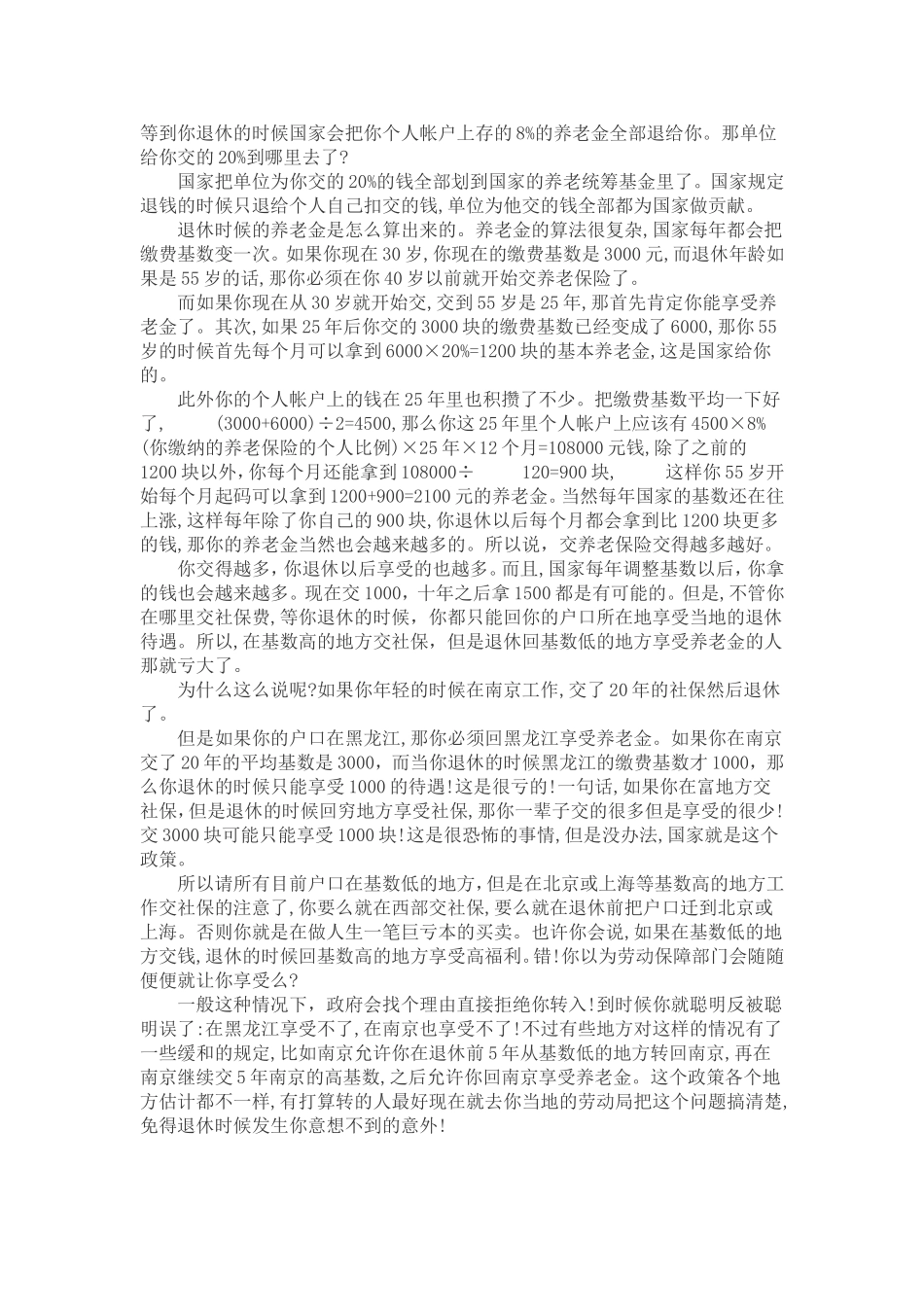 等到你退休的时候国家会把你个人帐户上存的8%的养老金全部退给你。那单位给你交的20%到哪里去了?

国家把单位为你交的20%的钱全部划到国家的养老统筹基金里了。国家规定退钱的时候只退给个人自己扣交的钱,单位为他交的钱全部都为国家做贡献。

退休时候的养老金是怎么算出来的。养老金的算法很复杂,国家每年都会把缴费基数变一次。如果你现在30岁,你现在的缴费基数是3000元,而退休年龄如果是55岁的话,那你必须在你40岁以前就开始交养老保险了。

而如果你现在从30岁就开始交,交到55岁是25年,那首先肯定你能享受养老金了。其次,如果25年后你交的3000块的缴费基数已经变成了6000,那你55岁的时候首先每个月可以拿到6000×20%=1200块的基本养老金,这是国家给你的。

此外你的个人帐户上的钱在25年里也积攒了不少。把缴费基数平均一下好了, (3000+6000)÷2=4500,那么你这25年里个人帐户上应该有4500×8%(你缴纳的养老保险的个人比例)×25年×12个月=108000元钱,除了之前的1200块以外,你每个月还能拿到108000÷ 120=900块, 这样你55岁开始每个月起码可以拿到1200+900=2100元的养老金。当然每年国家的基数还在往上涨,这样每年除了你自己的900块,你退休以后每个月都会拿到比1200块更多的钱,那你的养老金当然也会越来越多的。所以说,交养老保险交得越多越好。

你交得越多,你退休以后享受的也越多。而且,国家每年调整基数以后,你拿的钱也会越来越多。现在交1000,十年之后拿1500都是有可能的。但是,不管你在哪里交社保费,等你退休的时候,你都只能回你的户口所在地享受当地的退休待遇。所以,在基数高的地方交社保,但是退休回基数低的地方享受养老金的人那就亏大了。

为什么这么说呢?如果你年轻的时候在南京工作,交了20年的社保然后退休了。

但是如果你的户口在黑龙江,那你必须回黑龙江享受养老金。如果你在南京交了20年的平均基数是3000,而当你退休的时候黑龙江的缴费基数才1000,那么你退休的时候只能享受1000的待遇!这是很亏的!一句话,如果你在富地方交社保,但是退休的时候回穷地方享受社保,那你一辈子交的很多但是享受的很少!交3000块可能只能享受1000块!这是很恐怖的事情,但是没办法,国家就是这个政策。

所以请所有目前户口在基数低的地方,但是在北京或上海等基数高的地方工作交社保的注意了,你要么就在西部交社保,要么就在退休前把户口迁到北京或上海。否则你就是在做人生一笔巨亏本的买卖。也许你会说,如果在基数低的地方交钱,退休的时候回基数高的地方享受高福利。错!你以为劳动保障部门会随随便便就让你享受么?

一般这种情况下,政府会找个理由直接拒绝你转入!到时候你就聪明反被聪明误了:在黑龙江享受不了,在南京也享受不了!不过有些地方对这样的情况有了一些缓和的规定,比如南京允许你在退休前5年从基数低的地方转回南京,再在南京继续交5年南京的高基数,之后允许你回南京享受养老金。这个政策各个地方估计都不一样,有打算转的人最好现在就去你当地的劳动局把这个问题搞清楚,免得退休时候发生你意想不到的意外!